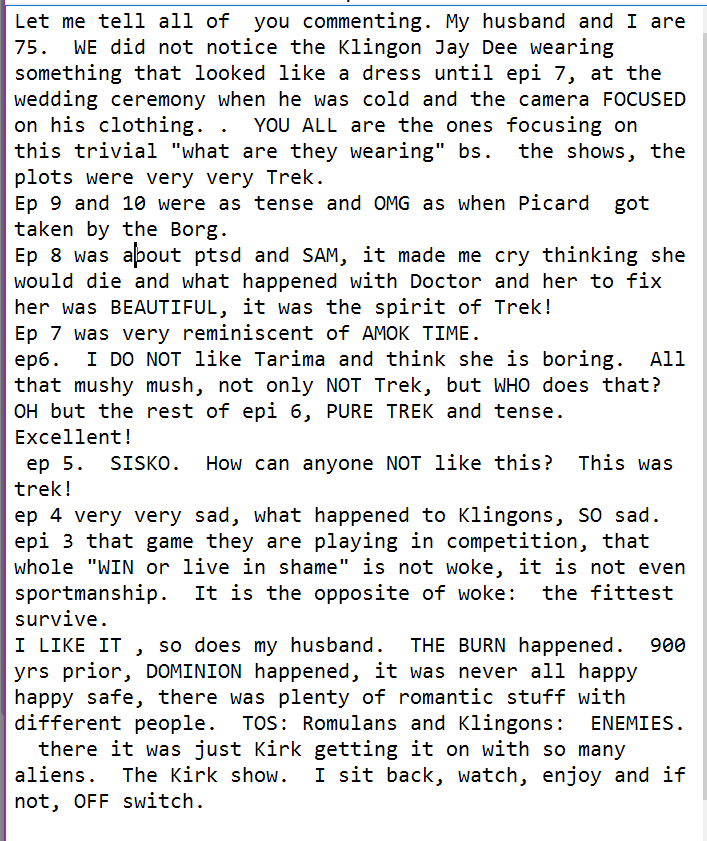 Let me tell all of you commenting. My husband and I are 75. WE did not notice the Klingon Jay Dee wearing something that looked like a dress until epi 7, at the wedding ceremony when he was cold and the camera FOCUSED on his clothing. . YOU ALL are the ones focusing on this trivial "what are they wearing" bs. the shows, the plots were very very Trek.
Ep 9 and 10 were as tense and OMG as when Picard got taken by the Borg.
Ep 8 was about ptsd and SAM, it made me cry thinking she would die and what happened with Doctor and her to fix her was BEAUTIFUL, it was the spirit of Trek!
Ep 7 was very reminiscent of AMOK TIME.
ep6. I DO NOT like Tarima and think she is boring. All that mushy mush, not only NOT Trek, but WHO does that? OH but the rest of epi 6, PURE TREK and tense. Excellent!
ep 5. SISKO. How can anyone NOT like this? This was trek!
ep 4 very very sad, what happened to Klingons, SO sad.
epi 3 that game they are playing in competition, that whole "WIN or live in shame" is not woke, it is not even sportmanship. It is the opposite of woke: the fittest survive.
I LIKE IT , so does my husband. THE BURN happened. 900 yrs prior, DOMINION happened, it was never all happy happy safe, there was plenty of romantic stuff with different people. TOS: Romulans and Klingons: ENEMIES. there it was just Kirk getting it on with so many aliens. The Kirk show. I sit back, watch, enjoy and if not, OFF switch.